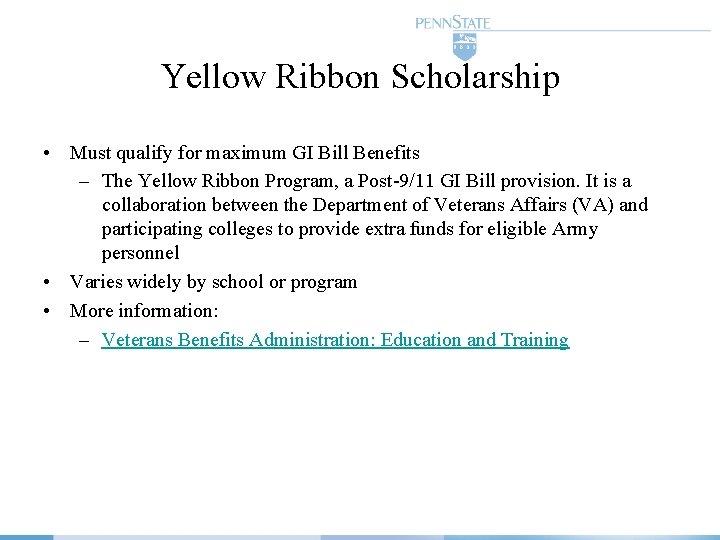 PENNSTATE

Yellow Ribbon Scholarship

• Must qualify for maximum GI Bill Benefits
– The Yellow Ribbon Program, a Post-9/11 GI Bill provision. It is a collaboration between the Department of Veterans Affairs (VA) and participating colleges to provide extra funds for eligible Army personnel
• Varies widely by school or program
• More information:
– Veterans Benefits Administration: Education and Training